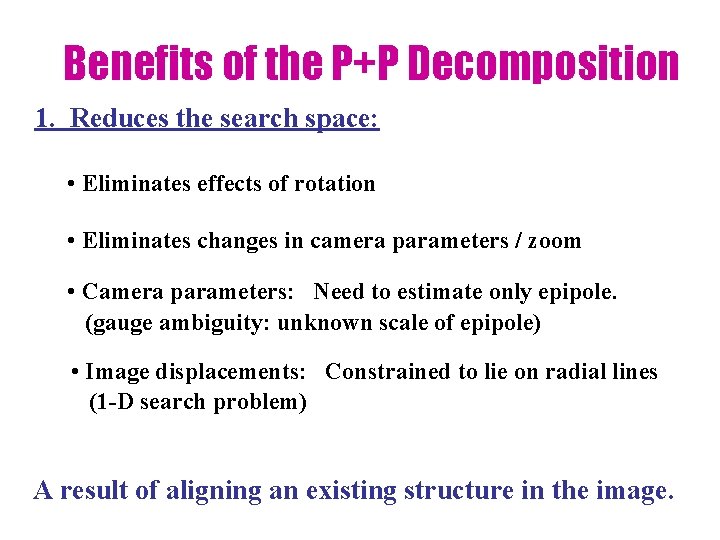 Benefits of the P+P Decomposition

1. Reduces the search space:

• Eliminates effects of rotation

• Eliminates changes in camera parameters / zoom

• Camera parameters: Need to estimate only epipole. (gauge ambiguity: unknown scale of epipole)

• Image displacements: Constrained to lie on radial lines (1-D search problem)

A result of aligning an existing structure in the image.